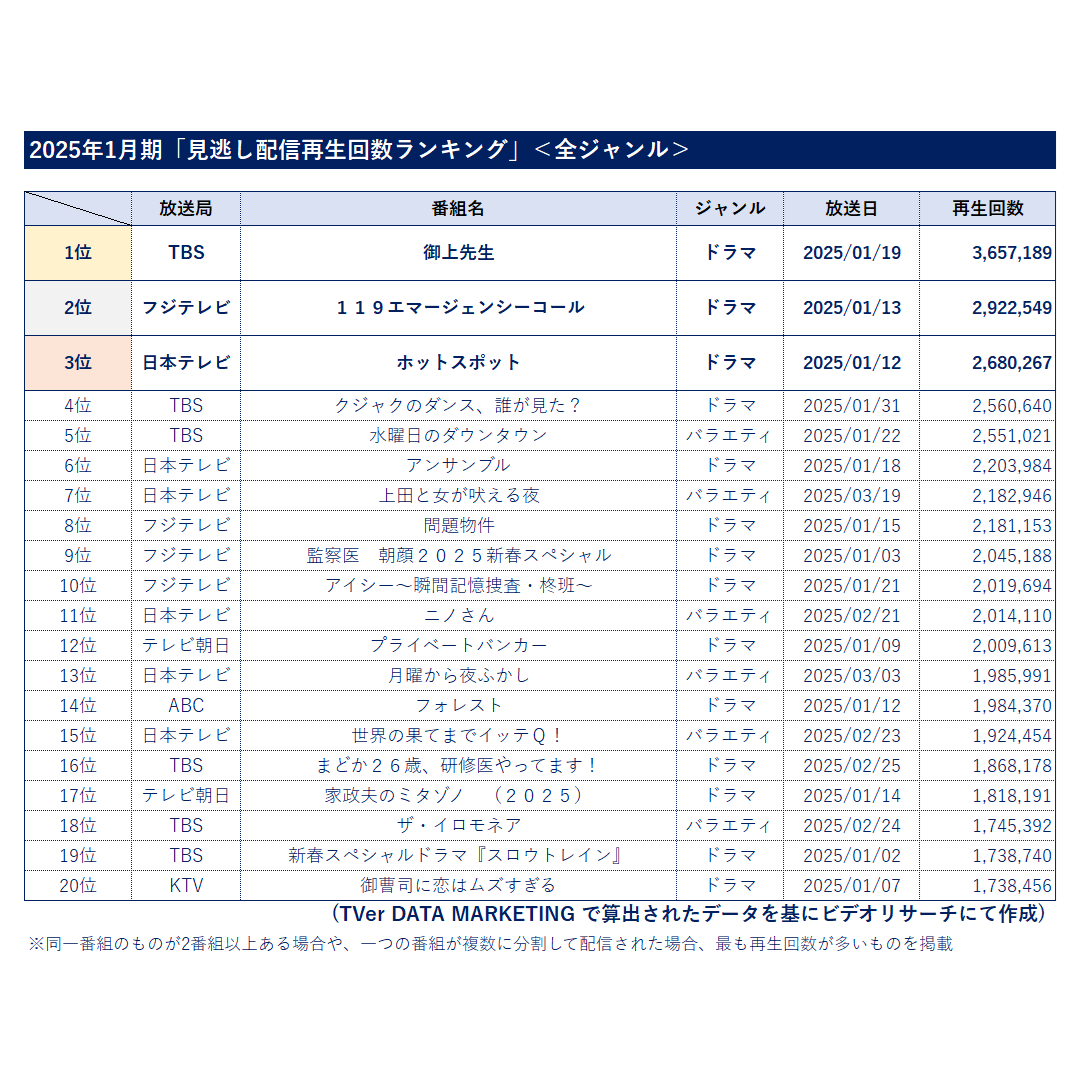 2025年1月期「見逃し配信再生回数ランキング」＜全ジャンル＞

|  | 放送局 | 番組名 | ジャンル | 放送日 | 再生回数 |
|---|---|---|---|---|---|
| 1位 | TBS | 御上先生 | ドラマ | 2025/01/19 | 3,657,189 |
| 2位 | フジテレビ | １１９エマージェンシーコール | ドラマ | 2025/01/13 | 2,922,549 |
| 3位 | 日本テレビ | ホットスポット | ドラマ | 2025/01/12 | 2,680,267 |
| 4位 | TBS | クジャクのダンス、誰が見た？ | ドラマ | 2025/01/31 | 2,560,640 |
| 5位 | TBS | 水曜日のダウンタウン | バラエティ | 2025/01/22 | 2,551,021 |
| 6位 | 日本テレビ | アンサンブル | ドラマ | 2025/01/18 | 2,203,984 |
| 7位 | 日本テレビ | 上田と女が吠える夜 | バラエティ | 2025/03/19 | 2,182,946 |
| 8位 | フジテレビ | 問題物件 | ドラマ | 2025/01/15 | 2,181,153 |
| 9位 | フジテレビ | 監察医　朝顔２０２５新春スペシャル | ドラマ | 2025/01/03 | 2,045,188 |
| 10位 | フジテレビ | アイシー～瞬間記憶捜査・柊班～ | ドラマ | 2025/01/21 | 2,019,694 |
| 11位 | 日本テレビ | ニノさん | バラエティ | 2025/02/21 | 2,014,110 |
| 12位 | テレビ朝日 | プライベートバンカー | ドラマ | 2025/01/09 | 2,009,613 |
| 13位 | 日本テレビ | 月曜から夜ふかし | バラエティ | 2025/03/03 | 1,985,991 |
| 14位 | ABC | フォレスト | ドラマ | 2025/01/12 | 1,984,370 |
| 15位 | 日本テレビ | 世界の果てまでイッテＱ！ | バラエティ | 2025/02/23 | 1,924,454 |
| 16位 | TBS | まどか２６歳、研修医やってます！ | ドラマ | 2025/02/25 | 1,868,178 |
| 17位 | テレビ朝日 | 家政夫のミタゾノ　（２０２５） | ドラマ | 2025/01/14 | 1,818,191 |
| 18位 | TBS | ザ・イロモネア | バラエティ | 2025/02/24 | 1,745,392 |
| 19位 | TBS | 新春スペシャルドラマ『スロウトレイン』 | ドラマ | 2025/01/02 | 1,738,740 |
| 20位 | KTV | 御曹司に恋はムズすぎる | ドラマ | 2025/01/07 | 1,738,456 |

（TVer DATA MARKETING で算出されたデータを基にビデオリサーチにて作成）
※同一番組のものが2番組以上ある場合や、一つの番組が複数に分割して配信された場合、最も再生回数が多いものを掲載